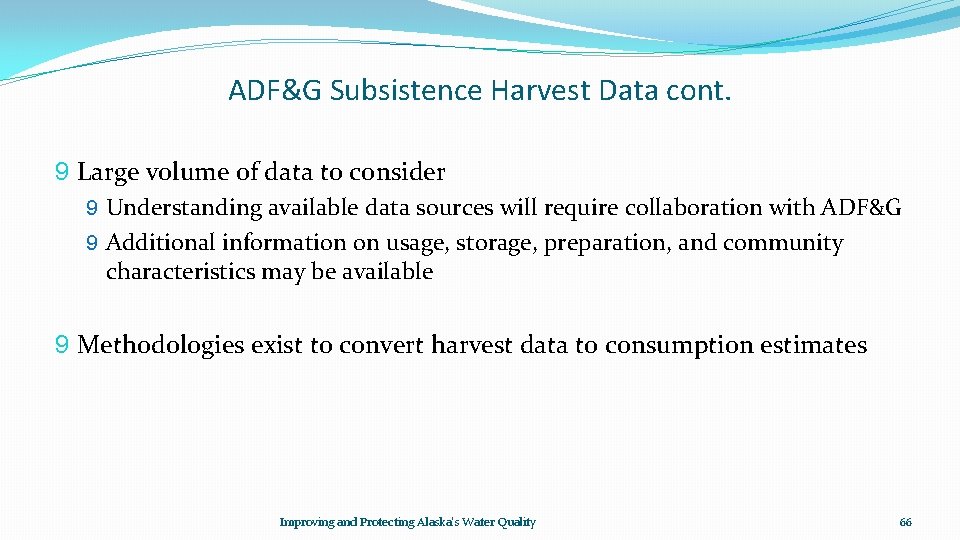 ADF&G Subsistence Harvest Data cont.

9 Large volume of data to consider

9 Understanding available data sources will require collaboration with ADF&G

9 Additional information on usage, storage, preparation, and community characteristics may be available

9 Methodologies exist to convert harvest data to consumption estimates

Improving and Protecting Alaska's Water Quality

66